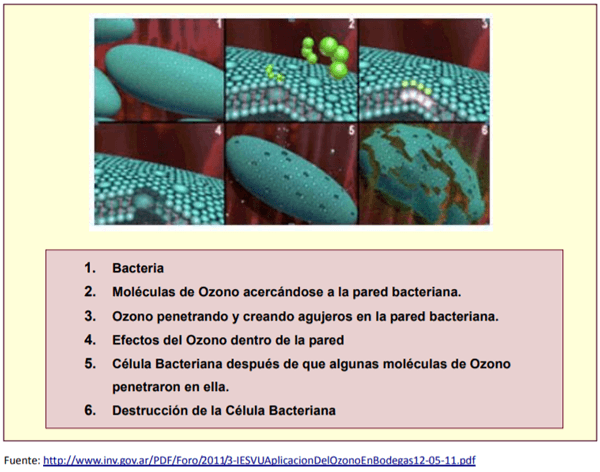 1 2 3
4 5 6

1. Bacteria
2. Moléculas de Ozono acercándose a la pared bacteriana.
3. Ozono penetrando y creando agujeros en la pared bacteriana.
4. Efectos del Ozono dentro de la pared
5. Célula Bacteriana después de que algunas moléculas de Ozono penetraron en ella.
6. Destrucción de la Célula Bacteriana

Fuente: http://www.inv.gov.ar/PDF/Foro/2011/3-IESVUAplicacionDelOzonoEnBodegas12-05-11.pdf